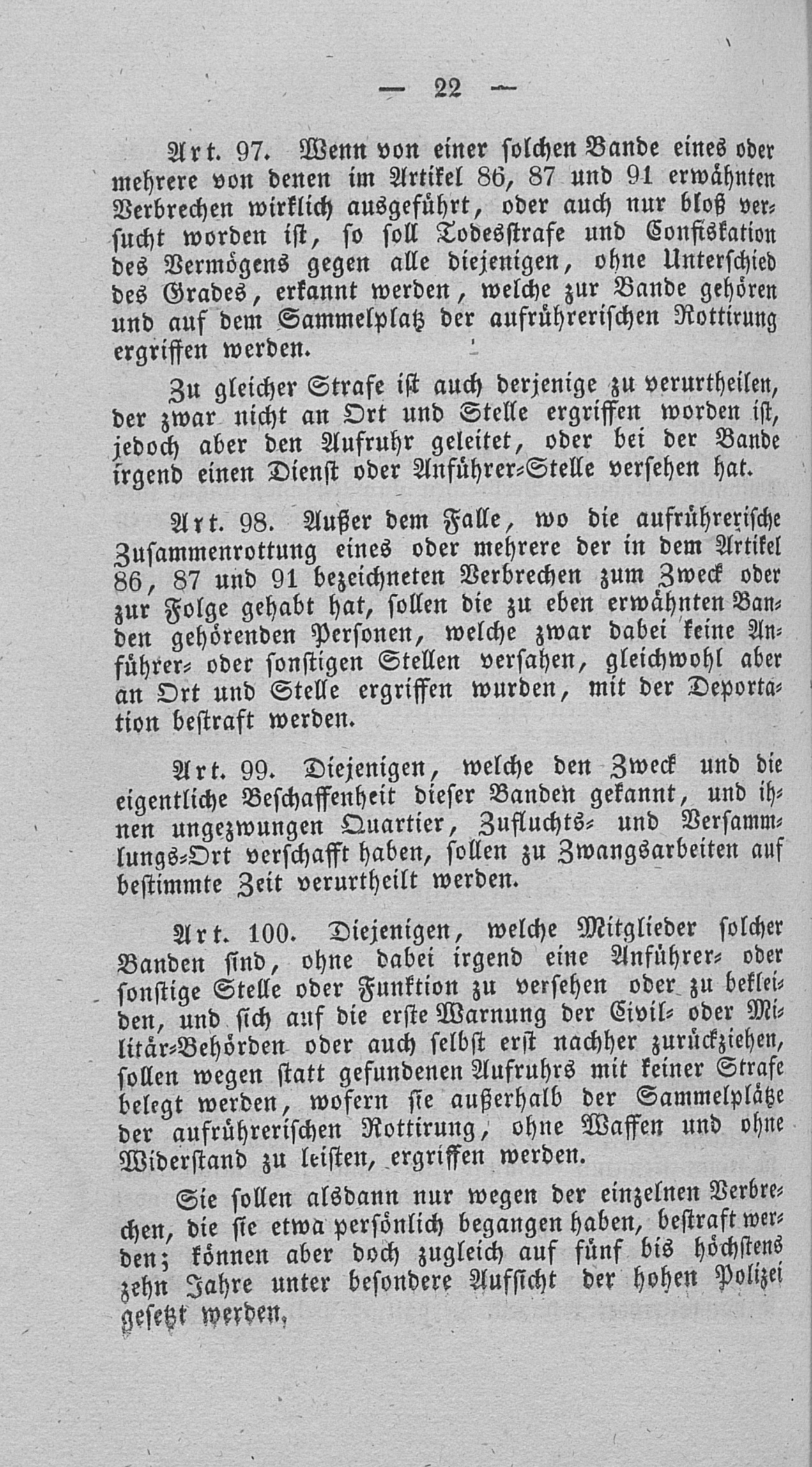 — 22 —

Art. 97. Wenn von einer solchen Bande eines oder mehrere von denen im Artikel 86, 87 und 91 erwähnten Verbrechen wirklich ausgeführt, oder auch nur bloß versucht worden ist, so soll Todesstrafe und Confiskation des Vermögens gegen alle diejenigen, ohne Unterschied des Grades, erkannt werden, welche zur Bande gehören und auf dem Sammelplatz der aufrührerischen Rottirung ergriffen werden.

Zu gleicher Strafe ist auch derjenige zu verurtheilen, der zwar nicht an Ort und Stelle ergriffen worden ist, jedoch aber den Aufruhr geleitet, oder bei der Bande irgend einen Dienst oder Anführer-Stelle versehen hat.

Art. 98. Außer dem Falle, wo die aufrührerische Zusammenrottung eines oder mehrere der in dem Artikel 86, 87 und 91 bezeichneten Verbrechen zum Zweck oder zur Folge gehabt hat, sollen die zu eben erwähnten Banden gehörenden Personen, welche zwar dabei keine Anführer- oder sonstigen Stellen versahen, gleichwohl aber an Ort und Stelle ergriffen wurden, mit der Deportation bestraft werden.

Art. 99. Diejenigen, welche den Zweck und die eigentliche Beschaffenheit dieser Banden gekannt, und ihnen ungezwungen Quartier, Zufluchts- und Versammlungs-Ort verschafft haben, sollen zu Zwangsarbeiten auf bestimmte Zeit verurtheilt werden.

Art. 100. Diejenigen, welche Mitglieder solcher Banden sind, ohne dabei irgend eine Anführer- oder sonstige Stelle oder Funktion zu versehen oder zu bekleiden, und sich auf die erste Warnung der Civil- oder Militär-Behörden oder auch selbst erst nachher zurückziehen, sollen wegen statt gefundenen Aufruhrs mit keiner Strafe belegt werden, wofern sie außerhalb der Sammelplätze der aufrührerischen Rottirung, ohne Waffen und ohne Widerstand zu leisten, ergriffen werden.

Sie sollen alsdann nur wegen der einzelnen Verbrechen, die sie etwa persönlich begangen haben, bestraft werden; können aber doch zugleich auf fünf bis höchstens zehn Jahre unter besondere Aufsicht der hohen Polizei gesetzt werden.